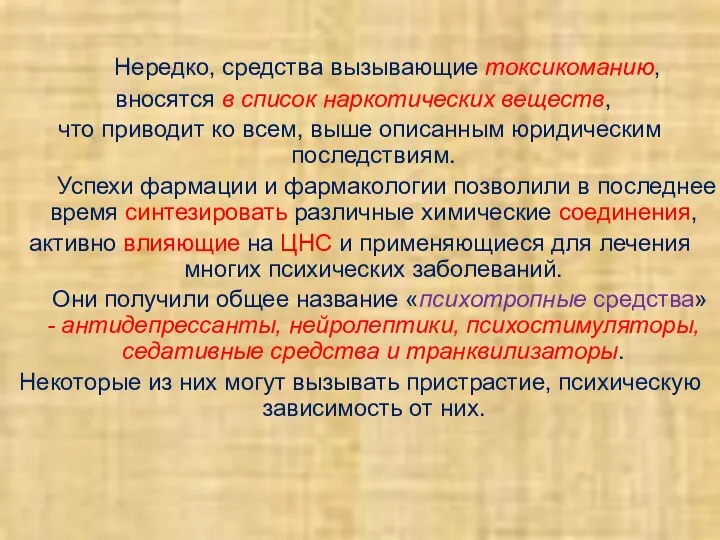 Нередко, средства вызывающие токсикоманию, вносятся в список наркотических веществ, что приводит ко всем, выше описанным юридическим последствиям.

Успехи фармации и фармакологии позволили в последнее время синтезировать различные химические соединения, активно влияющие на ЦНС и применяющиеся для лечения многих психических заболеваний.

Они получили общее название «психотропные средства» - антидепрессанты, нейролептики, психостимуляторы, седативные средства и транквилизаторы.

Некоторые из них могут вызывать пристрастие, психическую зависимость от них.